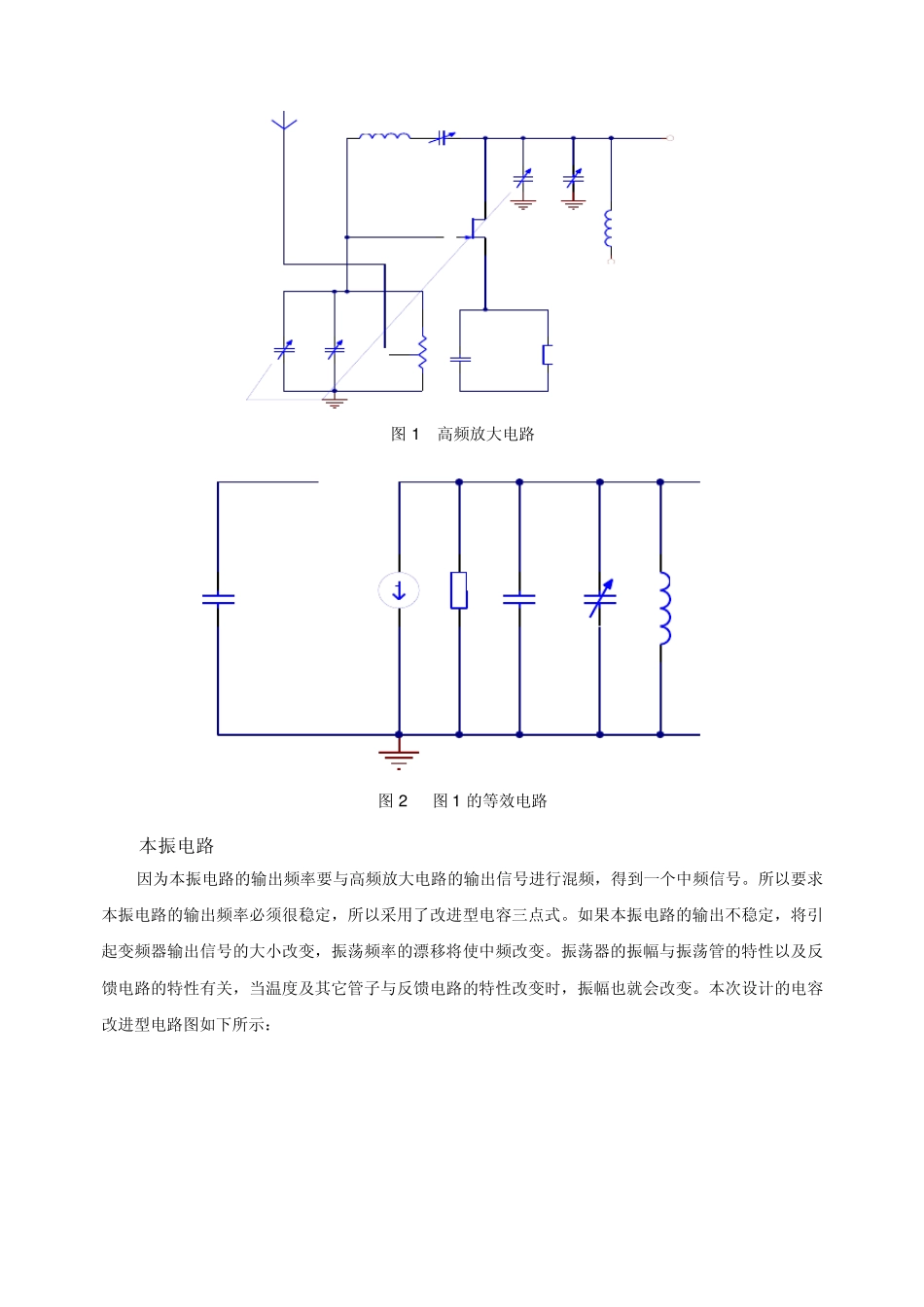 图 1　高频放大电路

图 2　　图 1 的等效电路

本振电路

因为本振电路的输出频率要与高频放大电路的输出信号进行混频，得到一个中频信号。所以要求本振电路的输出频率必须很稳定，所以采用了改进型电容三点式。如果本振电路的输出不稳定，将引起变频器输出信号的大小改变，振荡频率的漂移将使中频改变。振荡器的振幅与振荡管的特性以及反馈电路的特性有关，当温度及其它管子与反馈电路的特性改变时，振幅也就会改变。本次设计的电容改进型电路图如下所示：